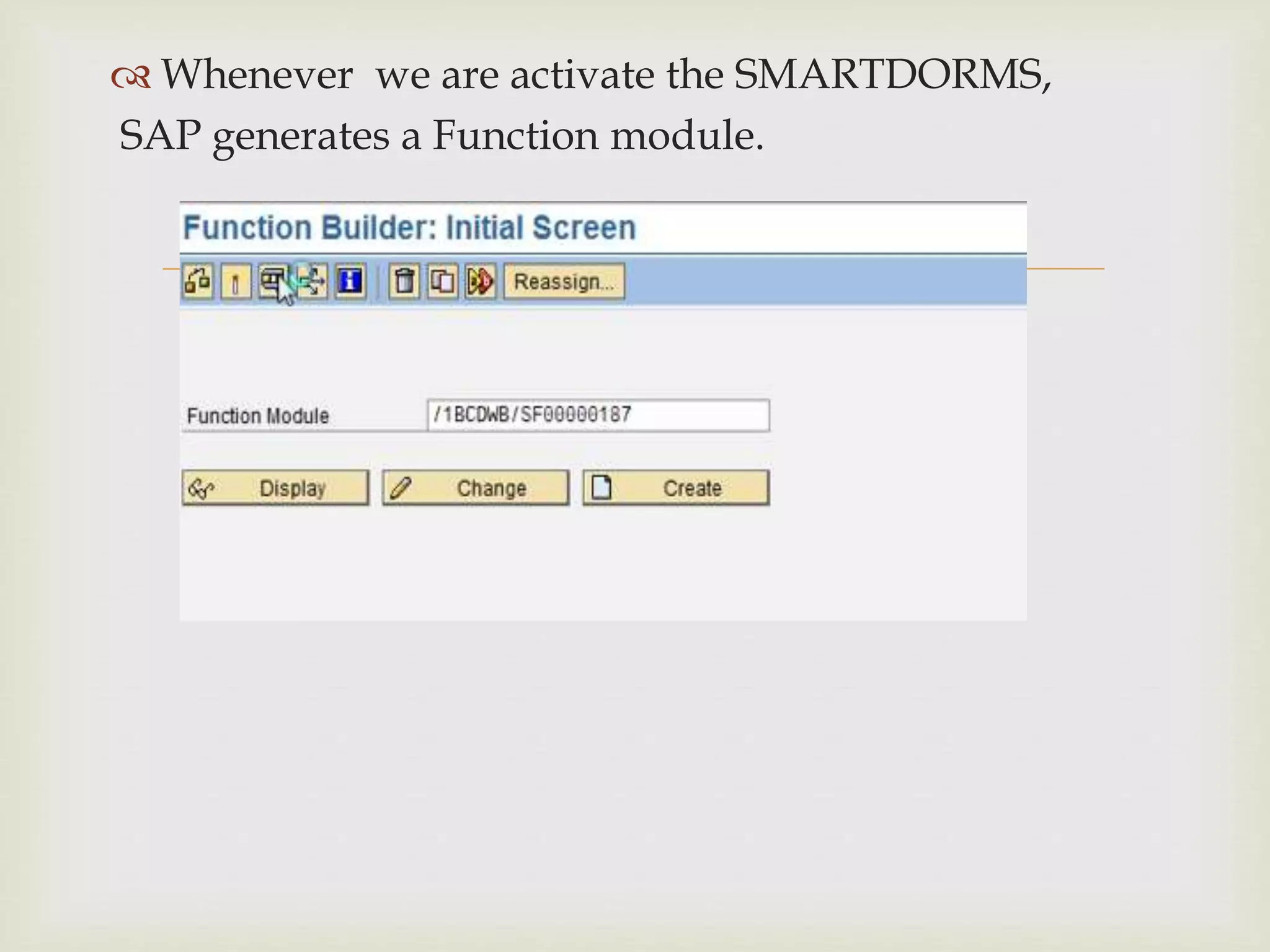 Whenever we are activate the SMARTDORMS, SAP generates a Function module.

Function Builder: Initial Screen

Reassign...

Function Module
/1BCDWB/SF00000187

Display
Change
Create